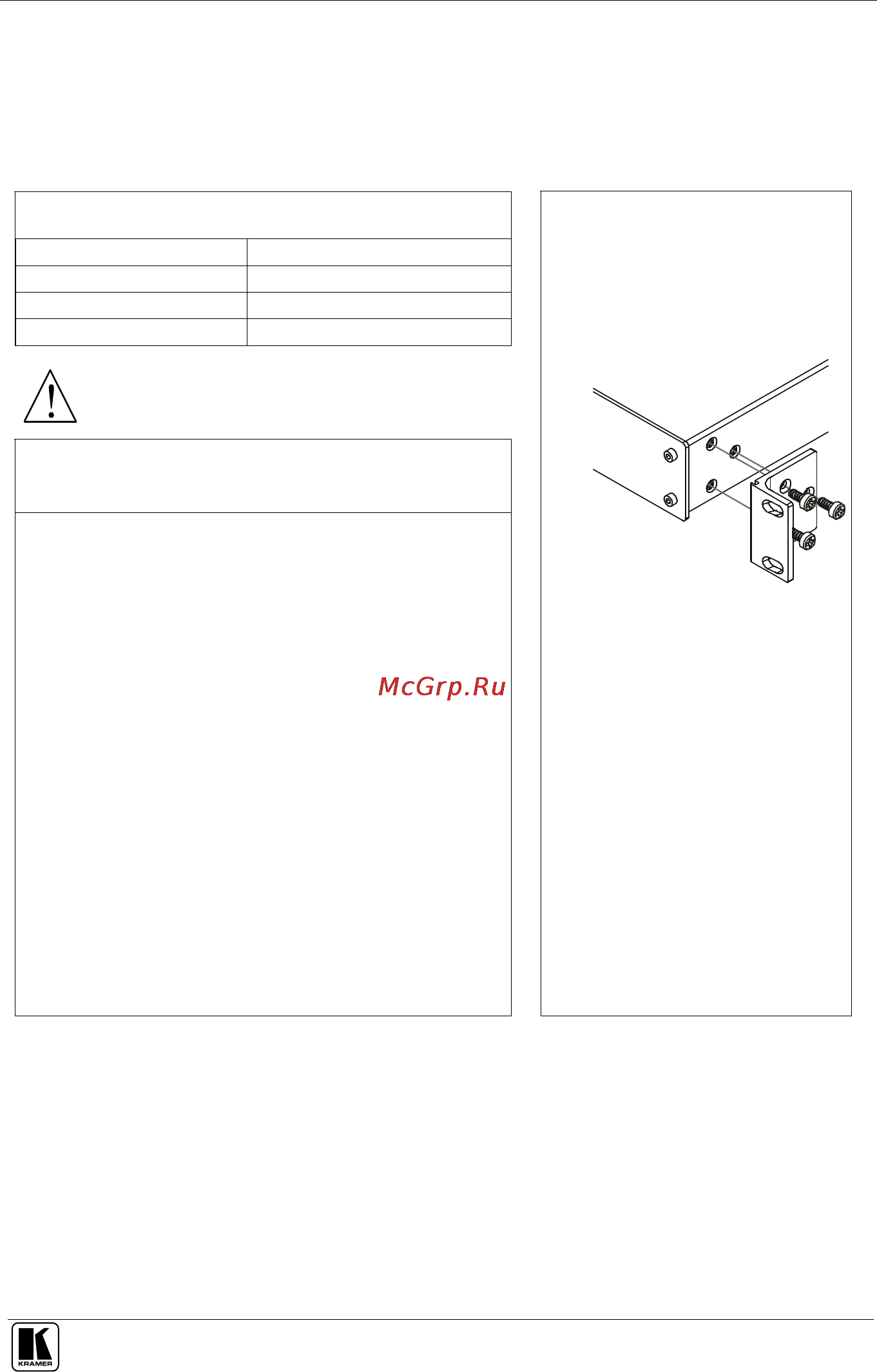 McGrp.Ru

KRAMER